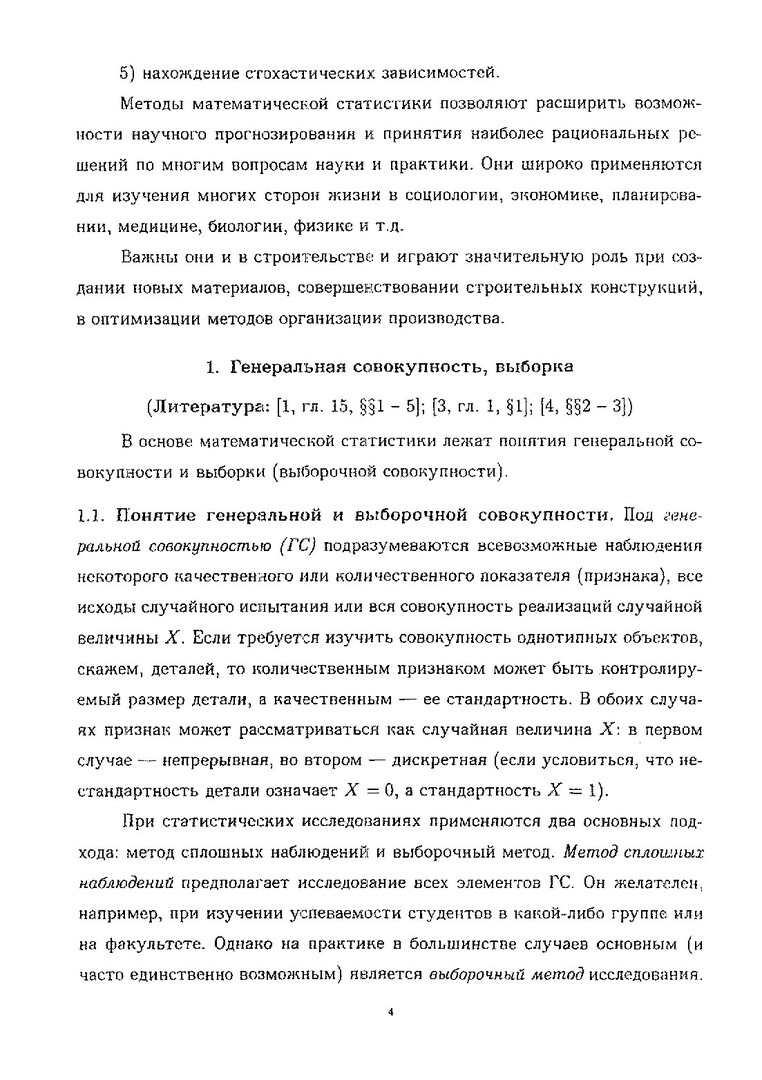 5) нахождение стохастических зависимостей.

Методы математической статистики позволяют расширить возможности научного прогнозирования и принятия наиболее рациональных решений по многим вопросам науки и практики. Они широко применяются для изучения многих сторон жизни в социологии, экономике, планировании, медицине, биологии, физике и т.д.

Важны они и в строительстве и играют значительную роль при создании новых материалов, совершенствовании строительных конструкций, в оптимизации методов организации производства.

1. Генеральная совокупность, выборка

(Литература: [1, гл. 15, §§1 – 5]; [3, гл. 1, §1]; [4, §§2 – 3])

В основе математической статистики лежат понятия генеральной совокупности и выборки (выборочной совокупности).

1.1. Понятие генеральной и выборочной совокупности. Под генеральной совокупностью (ГС) подразумеваются всевозможные наблюдения некоторого качественного или количественного показателя (признака), все исходы случайного испытания или вся совокупность реализаций случайной величины $X$. Если требуется изучить совокупность однотипных объектов, скажем, деталей, то количественным признаком может быть контролируемый размер детали, а качественным — ее стандартность. В обоих случаях признак может рассматриваться как случайная величина $X$: в первом случае — непрерывная, во втором — дискретная (если условиться, что нестандартность детали означает $X = 0$, а стандартность $X = 1$).

При статистических исследованиях применяются два основных подхода: метод сплошных наблюдений и выборочный метод. Метод сплошных наблюдений предполагает исследование всех элементов ГС. Он желателен, например, при изучении успеваемости студентов в какой-либо группе или на факультете. Однако на практике в большинстве случаев основным (и часто единственно возможным) является выборочный метод исследования.

4